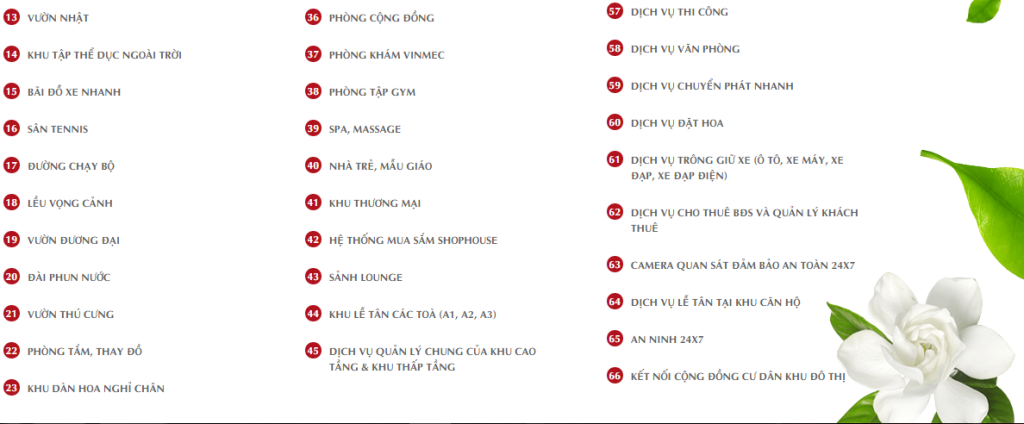 13 VƯỜN NHẬT

14 KHU TẬP THỂ DỤC NGOÀI TRỜI

15 BÃI ĐỖ XE NHANH

16 SÂN TENNIS

17 ĐƯỜNG CHẠY BỘ

18 LỀU VỌNG CẢNH

19 VƯỜN ĐƯƠNG ĐẠI

20 ĐÀI PHUN NƯỚC

21 VƯỜN THÚ CƯNG

22 PHÒNG TẮM, THAY ĐỒ

23 KHU DÀN HOA NGHỈ CHÂN

36 PHÒNG CỘNG ĐỒNG

37 PHÒNG KHÁM VINMEC

38 PHÒNG TẬP GYM

39 SPA, MASSAGE

40 NHÀ TRẺ, MẪU GIÁO

41 KHU THƯƠNG MẠI

42 HỆ THỐNG MUA SẮM SHOPHOUSE

43 SẢNH LOUNGE

44 KHU LỄ TÂN CÁC TOÀ (A1, A2, A3)

45 DỊCH VỤ QUẢN LÝ CHUNG CỦA KHU CAO TẦNG & KHU THẤP TẦNG

57 DỊCH VỤ THI CÔNG

58 DỊCH VỤ VĂN PHÒNG

59 DỊCH VỤ CHUYỂN PHÁT NHANH

60 DỊCH VỤ ĐẶT HOA

61 DỊCH VỤ TRÔNG GIỮ XE (Ô TÔ, XE MÁY, XE ĐẠP, XE ĐẠP ĐIỆN)

62 DỊCH VỤ CHO THUÊ BĐS VÀ QUẢN LÝ KHÁCH THUÊ

63 CAMERA QUAN SÁT ĐẢM BẢO AN TOÀN 24X7

64 DỊCH VỤ LỄ TÂN TẠI KHU CĂN HỘ

65 AN NINH 24X7

66 KẾT NỐI CỘNG ĐỒNG CƯ DÂN KHU ĐÔ THỊ